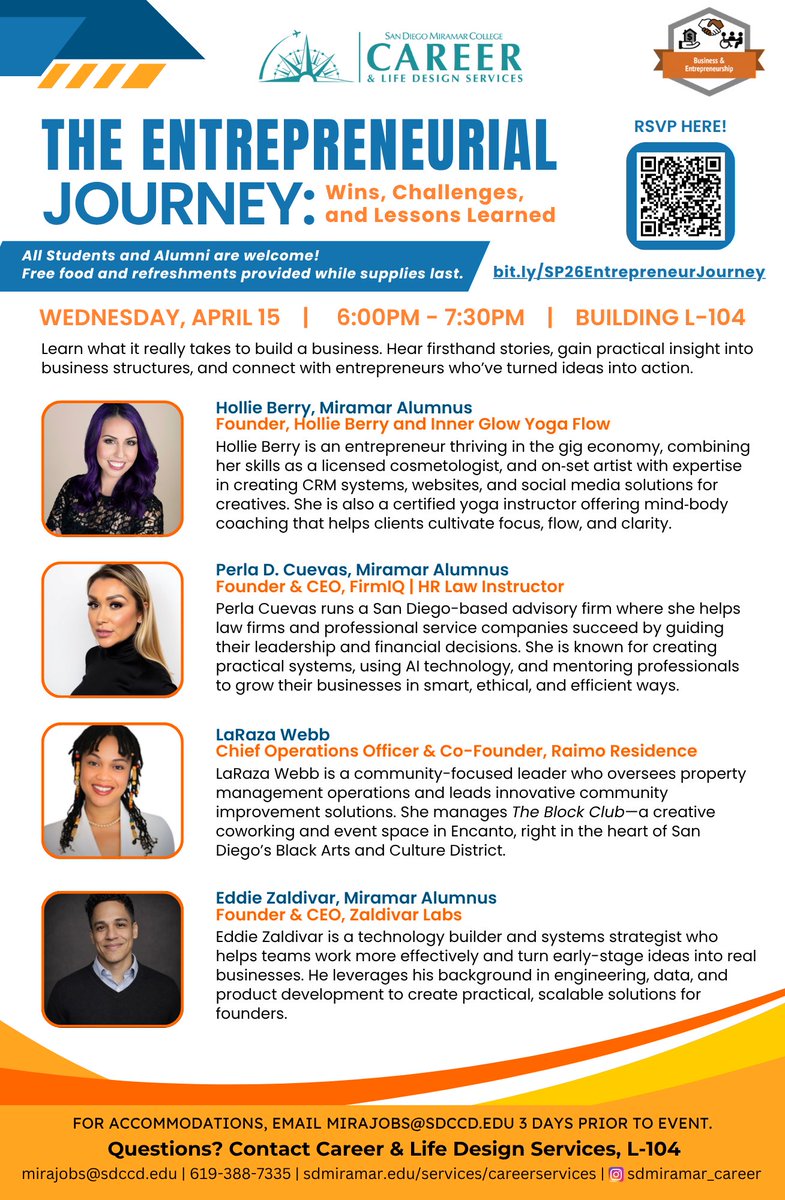 San Diego Miramar College
CAREER
& LIFE DESIGN SERVICES

Business & Entrepreneurship

THE ENTREPRENEURIAL JOURNEY: Wins, Challenges, and Lessons Learned

RSVP HERE!

All Students and Alumni are welcome!
Free food and refreshments provided while supplies last.

bit.ly/SP26EntrepreneurJourney

WEDNESDAY, APRIL 15 | 6:00PM - 7:30PM | BUILDING L-104

Learn what it really takes to build a business. Hear firsthand stories, gain practical insight into business structures, and connect with entrepreneurs who've turned ideas into action.

Hollie Berry, Miramar Alumnus
Founder, Hollie Berry and Inner Glow Yoga Flow
Hollie Berry is an entrepreneur thriving in the gig economy, combining her skills as a licensed cosmetologist, and on-set artist with expertise in creating CRM systems, websites, and social media solutions for creatives. She is also a certified yoga instructor offering mind-body coaching that helps clients cultivate focus, flow, and clarity.

Perla D. Cuevas, Miramar Alumnus
Founder & CEO, FirmIQ | HR Law Instructor
Perla Cuevas runs a San Diego-based advisory firm where she helps law firms and professional service companies succeed by guiding their leadership and financial decisions. She is known for creating practical systems, using AI technology, and mentoring professionals to grow their businesses in smart, ethical, and efficient ways.

LaRaza Webb
Chief Operations Officer & Co-Founder, Raimo Residence
LaRaza Webb is a community-focused leader who oversees property management operations and leads innovative community improvement solutions. She manages The Block Club—a creative coworking and event space in Encanto, right in the heart of San Diego's Black Arts and Culture District.

Eddie Zaldivar, Miramar Alumnus
Founder & CEO, Zaldivar Labs
Eddie Zaldivar is a technology builder and systems strategist who helps teams work more effectively and turn early-stage ideas into real businesses. He leverages his background in engineering, data, and product development to create practical, scalable solutions for founders.

FOR ACCOMMODATIONS, EMAIL MIRAJOBS@SDCCD.EDU 3 DAYS PRIOR TO EVENT.
Questions? Contact Career & Life Design Services, L-104
mirajobs@sdccd.edu | 619-388-7335 | sdmiramar.edu/services/careerservices | sdmiramar_career